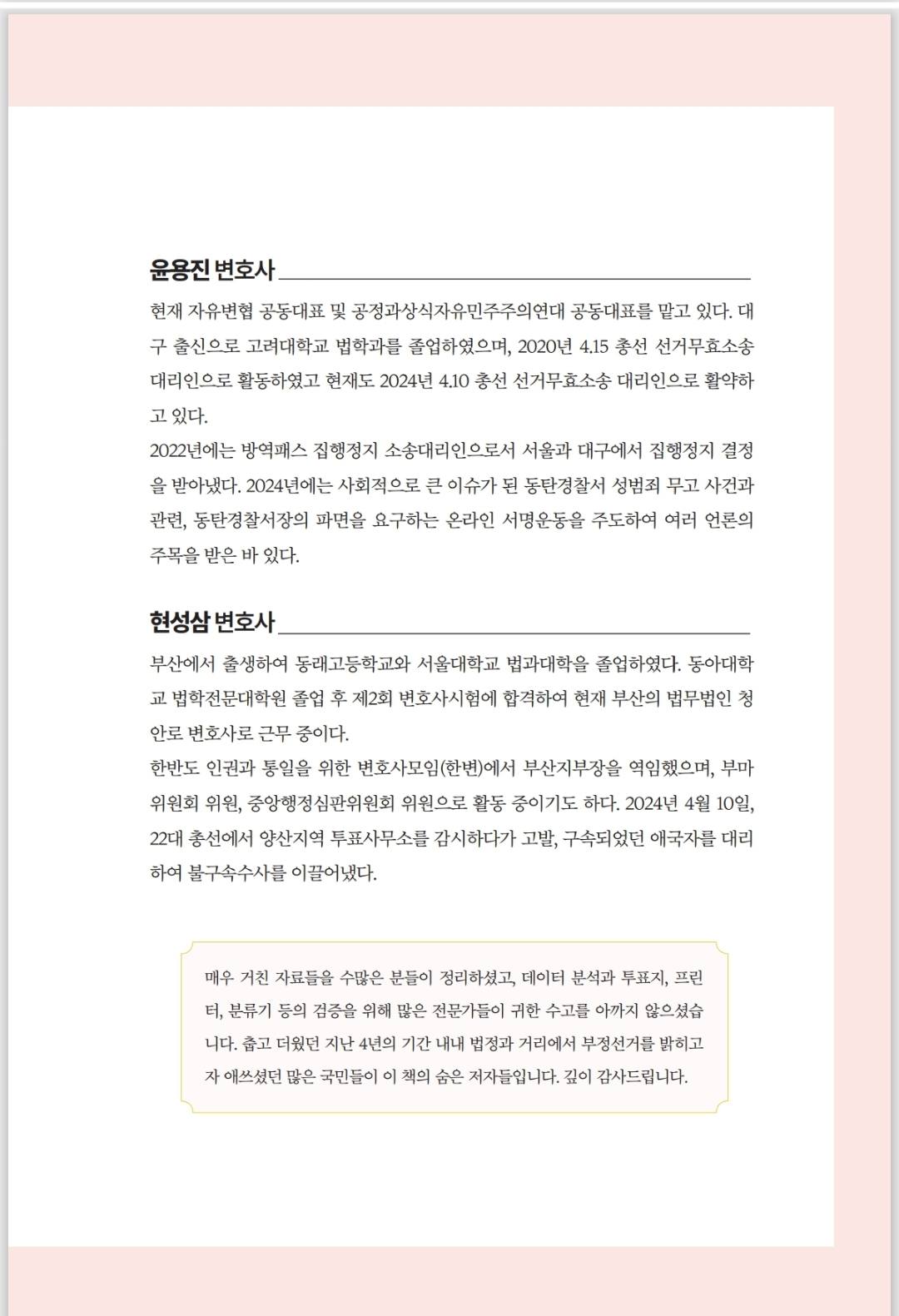 윤용진 변호사

현재 자유변협 공동대표 및 공정과상식자유민주주의연대 공동대표를 맡고 있다. 대구 출신으로 고려대학교 법학과를 졸업하였으며, 2020년 4.15 총선 선거무효소송 대리인으로 활동하였고 현재도 2024년 4.10 총선 선거무효소송 대리인으로 활약하고 있다.
2022년에는 방역패스 집행정지 소송대리인으로서 서울과 대구에서 집행정지 결정을 받아냈다. 2024년에는 사회적으로 큰 이슈가 된 동탄경찰서 성범죄 무고 사건과 관련, 동탄경찰서장의 파면을 요구하는 온라인 서명운동을 주도하여 여러 언론의 주목을 받은 바 있다.

현성삼 변호사

부산에서 출생하여 동래고등학교와 서울대학교 법과대학을 졸업하였다. 동아대학교 법학전문대학원 졸업 후 제2회 변호사시험에 합격하여 현재 부산의 법무법인 청안로 변호사로 근무 중이다.
한반도 인권과 통일을 위한 변호사모임(한변)에서 부산지부장을 역임했으며, 부마위원회 위원, 중앙행정심판위원회 위원으로 활동 중이기도 하다. 2024년 4월 10일, 22대 총선에서 양산지역 투표사무소를 감시하다가 고발, 구속되었던 애국자를 대리하여 불구속수사를 이끌어냈다.

매우 거친 자료들을 수많은 분들이 정리하셨고, 데이터 분석과 투표지, 프린터, 분류기 등의 검증을 위해 많은 전문가들이 귀한 수고를 아끼지 않으셨습니다. 춥고 더웠던 지난 4년의 기간 내내 법정과 거리에서 부정선거를 밝히고자 애쓰셨던 많은 국민들이 이 책의 숨은 저자들입니다. 깊이 감사드립니다.